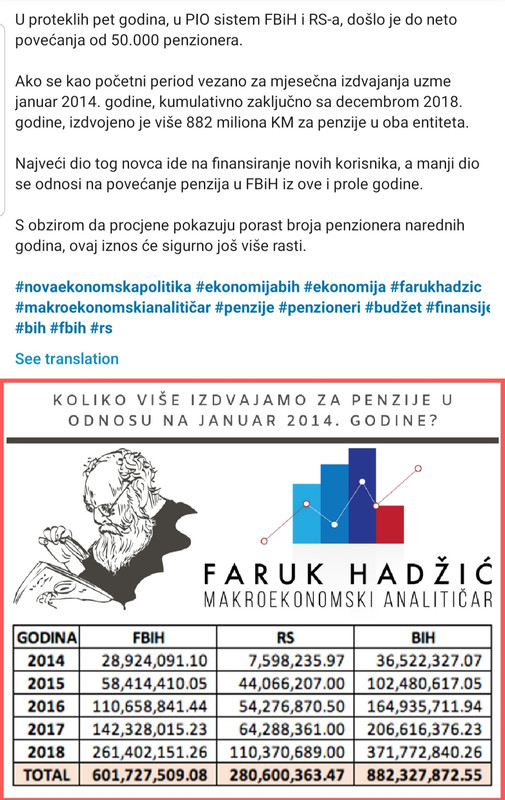 U proteklih pet godina, u PIO sistem FBiH i RS-a, došlo je do neto povećanja od 50.000 penzionera.

Ako se kao početni period vezano za mjesečna izdvajanja uzme januar 2014. godine, kumulativno zaključno sa decembrom 2018. godine, izdvojeno je više 882 miliona KM za penzije u oba entiteta.

Najveći dio tog novca ide na finansiranje novih korisnika, a manji dio se odnosi na povećanje penzija u FBiH iz ove i prole godine.

S obzirom da procjene pokazuju porast broja penzionera narednih godina, ovaj iznos će sigurno još više rasti.

#novaekonomskapolitika #ekonomijabih #ekonomija #farukhadzic #makroekonomskianalitičar #penzije #penzioneri #budžet #finansije #bih #fbih #rs

See translation

KOLIKO VIŠE IZDVAJAMO ZA PENZIJE U ODNOSU NA JANUAR 2014. GODINE?

FARUK HADŽIĆ
MAKROEKONOMSKI ANALITIČAR

| GODINA | FBIH | RS | BIH |
|---|---|---|---|
| 2014 | 28,924,091.10 | 7,598,235.97 | 36,522,327.07 |
| 2015 | 58,414,410.05 | 44,066,207.00 | 102,480,617.05 |
| 2016 | 110,658,841.44 | 54,276,870.50 | 164,935,711.94 |
| 2017 | 142,328,015.23 | 64,288,361.00 | 206,616,376.23 |
| 2018 | 261,402,151.26 | 110,370,689.00 | 371,772,840.26 |
| TOTAL | 601,727,509.08 | 280,600,363.47 | 882,327,872.55 |